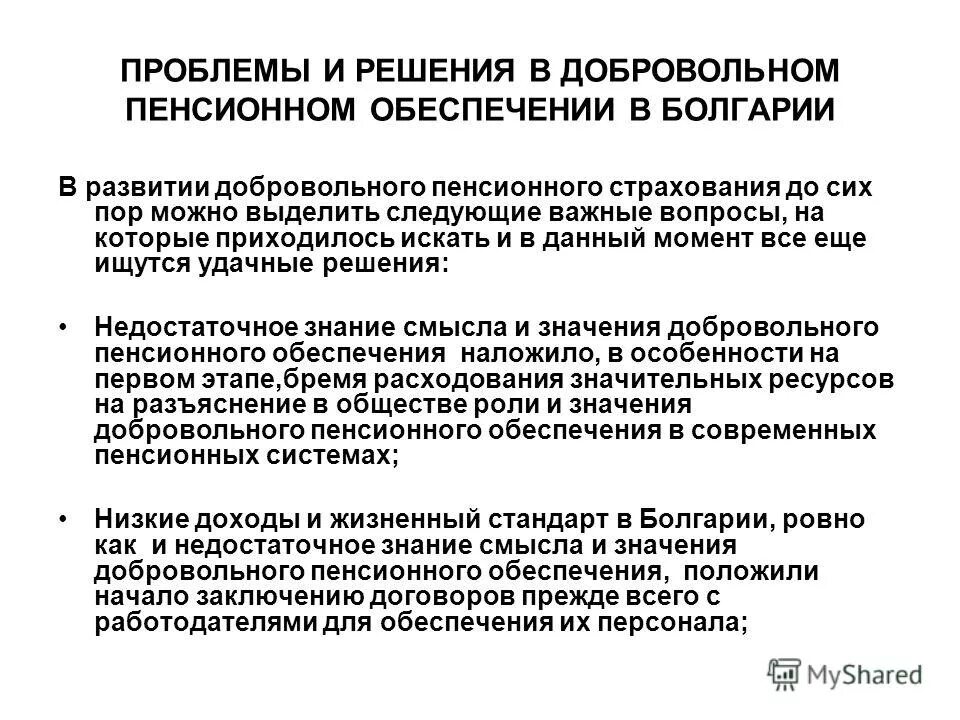 ПРОБЛЕМЫ И РЕШЕНИЯ В ДОБРОВОЛЬНОМ ПЕНСИОННОМ ОБЕСПЕЧЕНИИ В БОЛГАРИИ

В развитии добровольного пенсионного страхования до сих пор можно выделить следующие важные вопросы, на которые приходилось искать и в данный момент все еще ищутся удачные решения:

• Недостаточное знание смысла и значения добровольного пенсионного обеспечения наложило, в особенности на первом этапе,бремя расходования значительных ресурсов на разъяснение в обществе роли и значения добровольного пенсионного обеспечения в современных пенсионных системах;

• Низкие доходы и жизненный стандарт в Болгарии, ровно как и недостаточное знание смысла и значения добровольного пенсионного обеспечения, положили начало заключению договоров прежде всего с работодателями для обеспечения их персонала;

MyShared